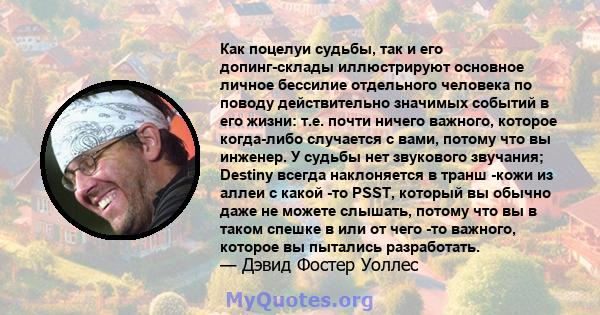 Как поцелуи судьбы, так и его допинг-склады иллюстрируют основное личное бессилие отдельного человека по поводу действительно значимых событий в его жизни: т.е. почти ничего важного, которое когда-либо случается с вами, потому что вы инженер. У судьбы нет звукового звучания; Destiny всегда наклоняется в транш -кожи из аллеи с какой -то PSST, который вы обычно даже не можете слышать, потому что вы в таком спешке в или от чего -то важного, которое вы пытались разработать.
— Дэвид Фостер Уоллес

MyQuotes.org